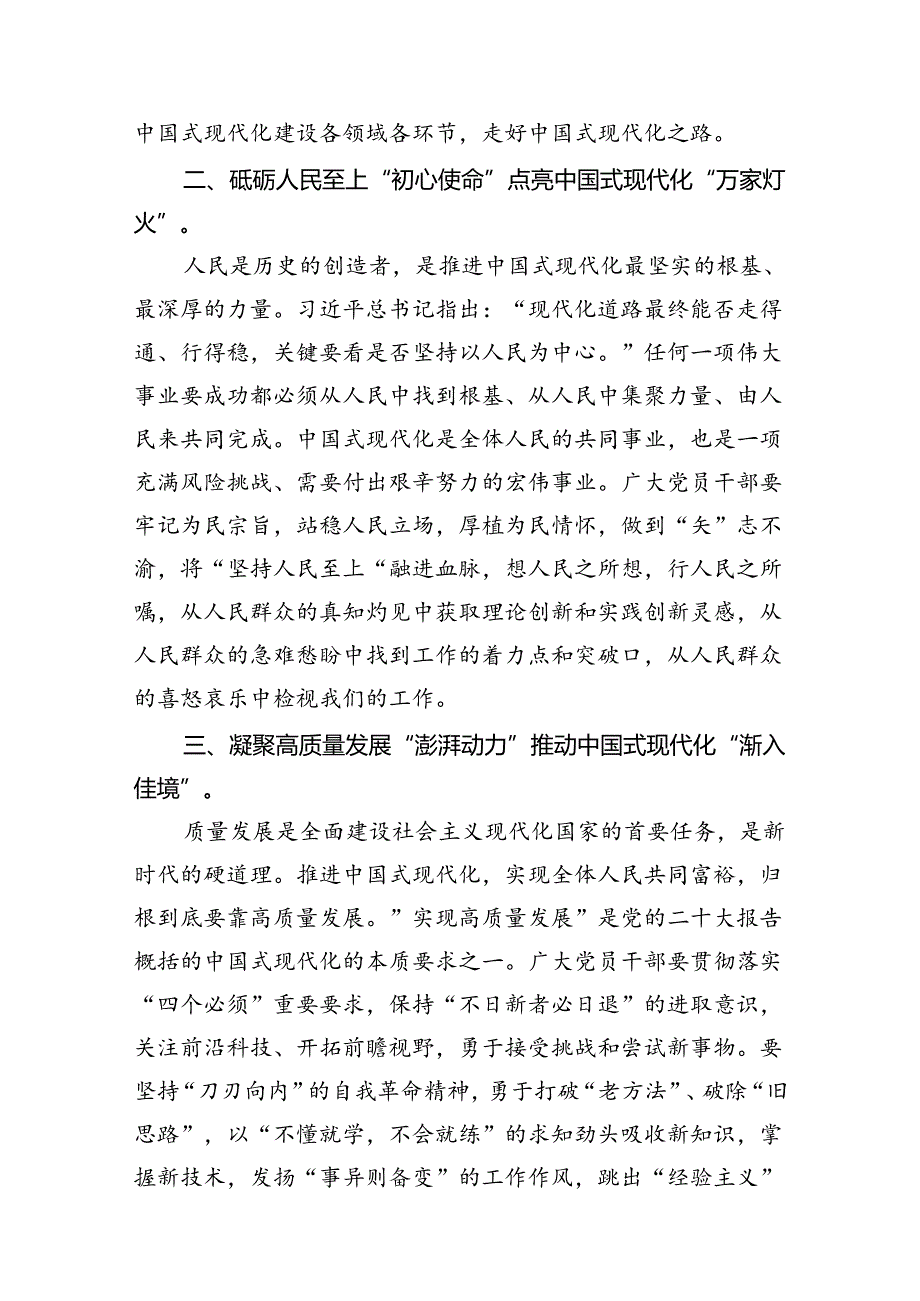 中国式现代化建设各领域各环节，走好中国式现代化之路。

二、砥砺人民至上“初心使命”点亮中国式现代化“万家灯火”。

人民是历史的创造者，是推进中国式现代化最坚实的根基、最深厚的力量。习近平总书记指出：“现代化道路最终能否走得通、行得稳，关键要看是否坚持以人民为中心。”任何一项伟大事业要成功都必须从人民中找到根基、从人民中集聚力量、由人民来共同完成。中国式现代化是全体人民的共同事业，也是一项充满风险挑战、需要付出艰辛努力的宏伟事业。广大党员干部要牢记为民宗旨，站稳人民立场，厚植为民情怀，做到“矢”志不渝，将“坚持人民至上“融进血脉，想人民之所想，行人民之所嘱，从人民群众的真知灼见中获取理论创新和实践创新灵感，从人民群众的急难愁盼中找到工作的着力点和突破口，从人民群众的喜怒哀乐中检视我们的工作。

三、凝聚高质量发展“澎湃动力”推动中国式现代化“渐入佳境”。

质量发展是全面建设社会主义现代化国家的首要任务，是新时代的硬道理。推进中国式现代化，实现全体人民共同富裕，归根到底要靠高质量发展。”实现高质量发展”是党的二十大报告概括的中国式现代化的本质要求之一。广大党员干部要贯彻落实“四个必须”重要要求，保持“不日新者必日退”的进取意识，关注前沿科技、开拓前瞻视野，勇于接受挑战和尝试新事物。要坚持“刀刃向内”的自我革命精神，勇于打破“老方法”、破除“旧思路”，以“不懂就学，不会就练”的求知劲头吸收新知识，掌握新技术，发扬“事异则备变”的工作作风，跳出“经验主义”